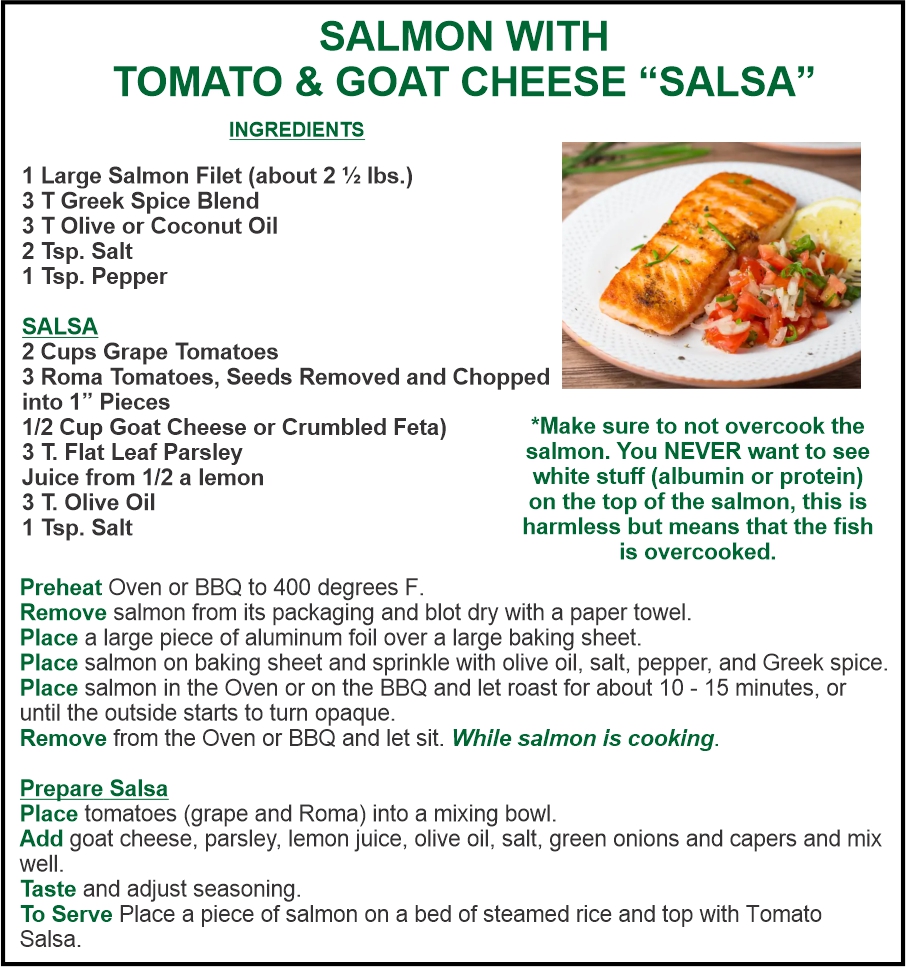 SALMON WITH
TOMATO & GOAT CHEESE “SALSA”

INGREDIENTS

1 Large Salmon Filet (about 2 ½ lbs.)
3 T Greek Spice Blend
3 T Olive or Coconut Oil
2 Tsp. Salt
1 Tsp. Pepper

SALSA
2 Cups Grape Tomatoes
3 Roma Tomatoes, Seeds Removed and Chopped into 1” Pieces
1/2 Cup Goat Cheese or Crumbled Feta)
3 T. Flat Leaf Parsley
Juice from 1/2 a lemon
3 T. Olive Oil
1 Tsp. Salt

*Make sure to not overcook the salmon. You NEVER want to see white stuff (albumin or protein) on the top of the salmon, this is harmless but means that the fish is overcooked.

Preheat Oven or BBQ to 400 degrees F.
Remove salmon from its packaging and blot dry with a paper towel.
Place a large piece of aluminum foil over a large baking sheet.
Place salmon on baking sheet and sprinkle with olive oil, salt, pepper, and Greek spice.
Place salmon in the Oven or on the BBQ and let roast for about 10 - 15 minutes, or until the outside starts to turn opaque.
Remove from the Oven or BBQ and let sit. While salmon is cooking.

Prepare Salsa
Place tomatoes (grape and Roma) into a mixing bowl.
Add goat cheese, parsley, lemon juice, olive oil, salt, green onions and capers and mix well.
Taste and adjust seasoning.
To Serve Place a piece of salmon on a bed of steamed rice and top with Tomato Salsa.